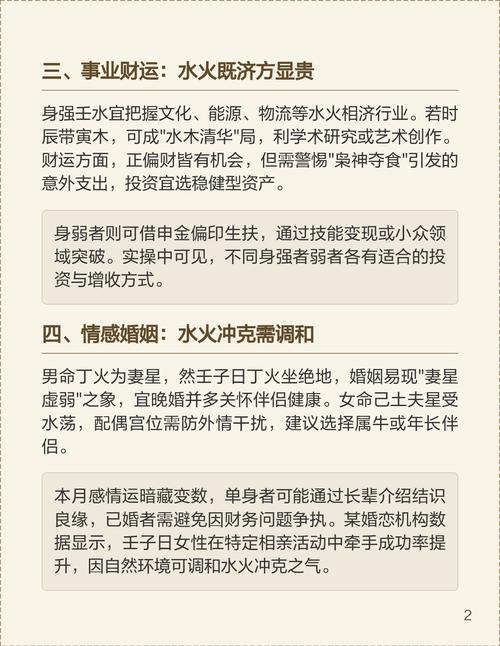 三、事业财运：水火既济方显贵

身强壬水宜把握文化、能源、物流等水火相济行业。若时辰带寅木，可成"水木清华"局，利学术研究或艺术创作。财运方面，正偏财皆有机会，但需警惕"枭神夺食"引发的意外支出，投资宜选稳健型资产。

身弱者则可借申金偏印生扶，通过技能变现或小众领域突破。实操中可见，不同身强者弱者各有适合的投资与增收方式。

四、情感婚姻：水火冲克需调和

男命丁火为妻星，然壬子日丁火坐绝地，婚姻易现"妻星虚弱"之象，宜晚婚并多关怀伴侣健康。女命己土夫星受水荡，配偶宫位需防外情干扰，建议选择属牛或年长伴侣。

本月感情运暗藏变数，单身者可能通过长辈介绍结识良缘，已婚者需避免因财务问题争执。某婚恋机构数据显示，壬子日女性在特定相亲活动中牵手成功率提升，因自然环境可调和水火冲克之气。

2